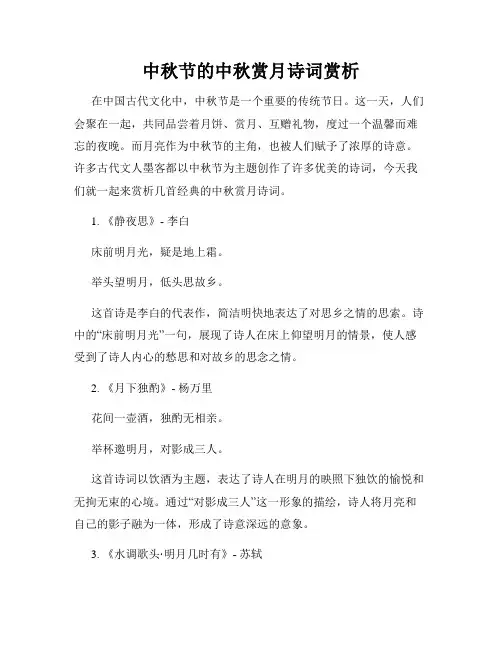 中秋节的中秋赏月诗词赏析

在中国古代文化中，中秋节是一个重要的传统节日。这一天，人们会聚在一起，共同品尝着月饼、赏月、互赠礼物，度过一个温馨而难忘的夜晚。而月亮作为中秋节的主角，也被人们赋予了浓厚的诗意。许多古代文人墨客都以中秋节为主题创作了许多优美的诗词，今天我们就一起来赏析几首经典的中秋赏月诗词。

1. 《静夜思》- 李白

床前明月光，疑是地上霜。

举头望明月，低头思故乡。

这首诗是李白的代表作，简洁明快地表达了对思乡之情的思索。诗中的“床前明月光”一句，展现了诗人在床上仰望明月的情景，使人感受到了诗人内心的愁思和对故乡的思念之情。

2. 《月下独酌》- 杨万里

花间一壶酒，独酌无相亲。

举杯邀明月，对影成三人。

这首诗词以饮酒为主题，表达了诗人在明月的映照下独饮的愉悦和无拘无束的心境。通过“对影成三人”这一形象的描绘，诗人将月亮和自己的影子融为一体，形成了诗意深远的意象。

3. 《水调歌头·明月几时有》- 苏轼